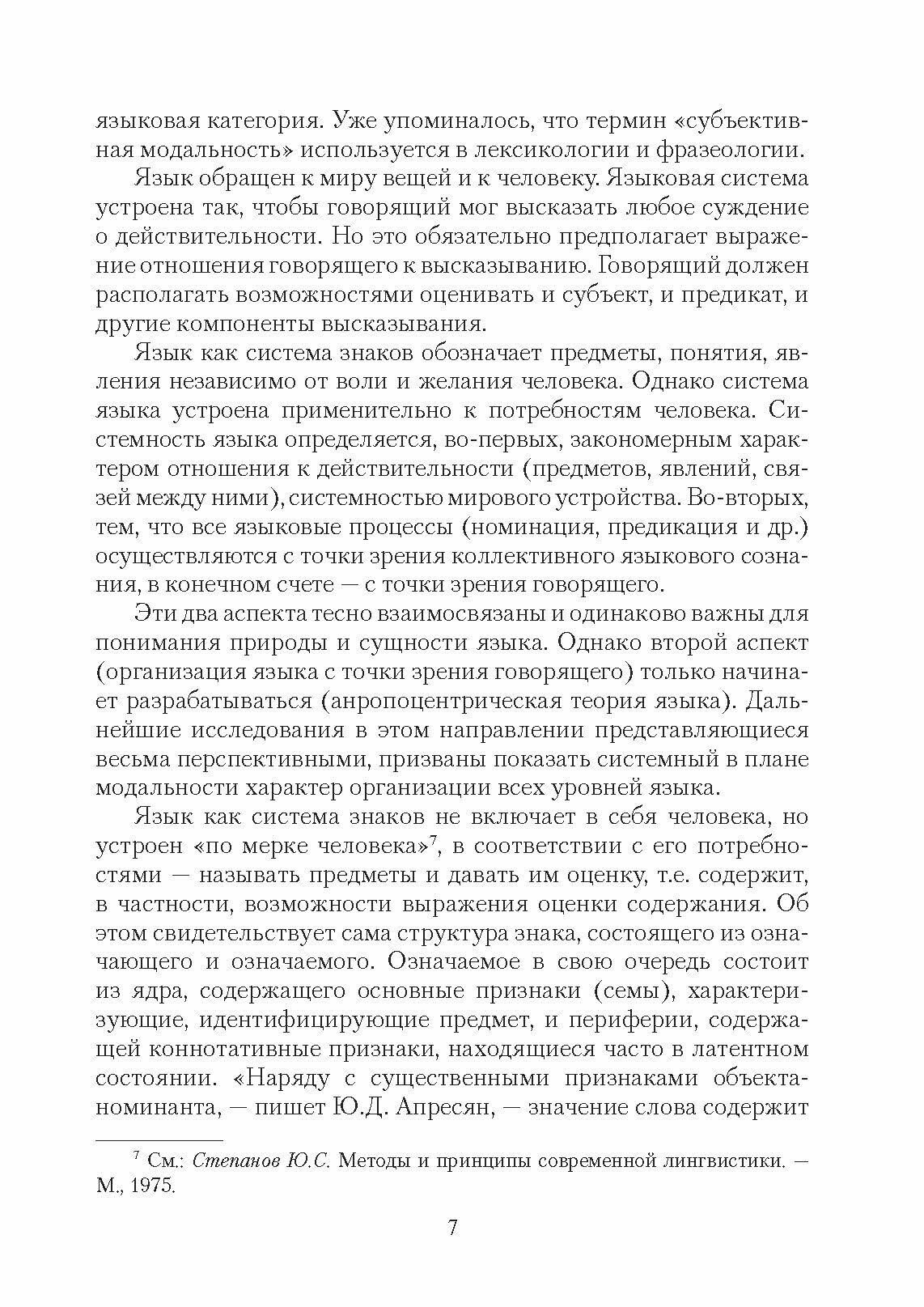 языковая категория. Уже упоминалось, что термин «субъективная модальность» используется в лексикологии и фразеологии.

Язык обращен к миру вещей и к человеку. Языковая система устроена так, чтобы говорящий мог высказать любое суждение о действительности. Но это обязательно предполагает выражение отношения говорящего к высказыванию. Говорящий должен располагать возможностями оценивать и субъект, и предикат, и другие компоненты высказывания.

Язык как система знаков обозначает предметы, понятия, явления независимо от воли и желания человека. Однако система языка устроена применительно к потребностям человека. Системность языка определяется, во-первых, закономерным характером отношения к действительности (предметов, явлений, связей между ними), системностью мирового устройства. Во-вторых, тем, что все языковые процессы (номинация, предикация и др.) осуществляются с точки зрения коллективного языкового сознания, в конечном счете — с точки зрения говорящего.

Эти два аспекта тесно взаимосвязаны и одинаково важны для понимания природы и сущности языка. Однако второй аспект (организация языка с точки зрения говорящего) только начинает разрабатываться (анропоцентрическая теория языка). Дальнейшие исследования в этом направлении представляющиеся весьма перспективными, призваны показать системный в плане модальности характер организации всех уровней языка.

Язык как система знаков не включает в себя человека, но устроен «по мерке человека»$^7$, в соответствии с его потребностями — называть предметы и давать им оценку, т.е. содержит, в частности, возможности выражения оценки содержания. Об этом свидетельствует сама структура знака, состоящего из означающего и означаемого. Означаемое в свою очередь состоит из ядра, содержащего основные признаки (семы), характеризующие, идентифицирующие предмет, и периферии, содержащей коннотативные признаки, находящиеся часто в латентном состоянии. «Наряду с существенными признаками объекта-номинанта, — пишет Ю.Д. Апресян, — значение слова содержит

$^7$ См.: Степанов Ю.С. Методы и принципы современной лингвистики. — М., 1975.

7